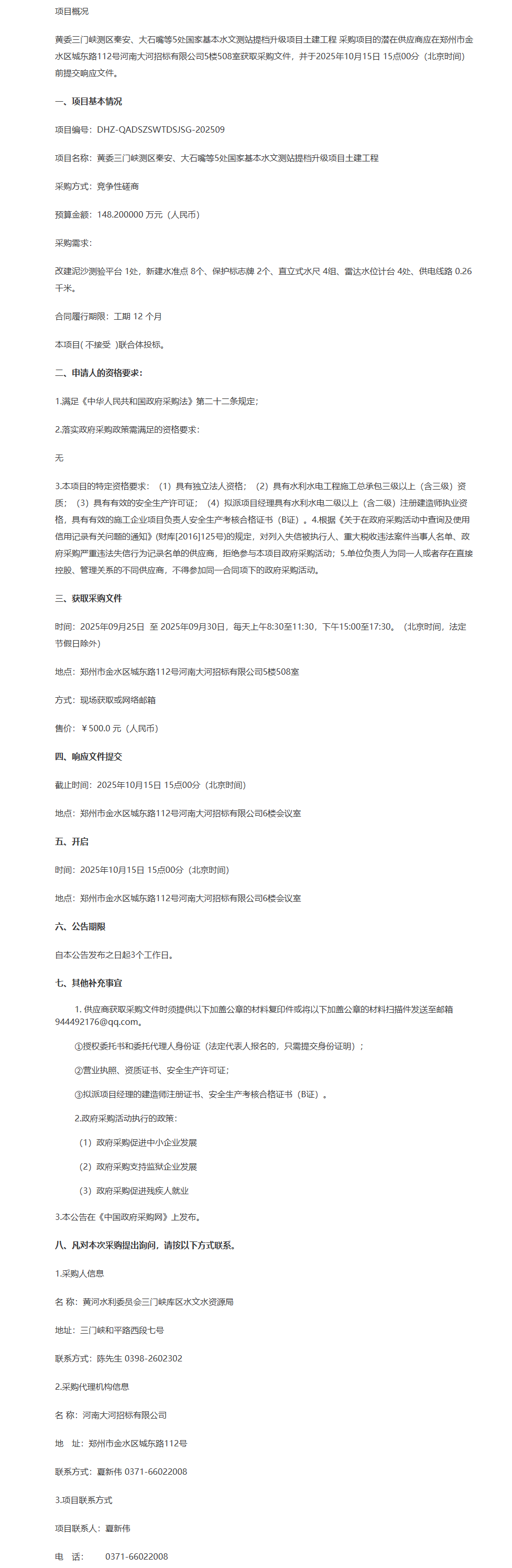 项目概况

黄委三门峡测区秦安、大石嘴等5处国家基本水文测站提档升级项目土建工程 采购项目的潜在供应商应在郑州市金水区城东路112号河南大河招标有限公司5楼508室获取采购文件，并于2025年10月15日 15点00分（北京时间）前提交响应文件。

一、项目基本情况

项目编号：DHZ-QADSZSWTDSJSG-202509

项目名称：黄委三门峡测区秦安、大石嘴等5处国家基本水文测站提档升级项目土建工程

采购方式：竞争性磋商

预算金额：148.200000 万元（人民币）

采购需求：

改建泥沙测验平台 1处，新建水准点 8个、保护标志牌 2个、直立式水尺 4组、雷达水位计台 4处、供电线路 0.26千米。

合同履行期限：工期 12 个月

本项目( 不接受 )联合体投标。

二、申请人的资格要求：

1.满足《中华人民共和国政府采购法》第二十二条规定；

2.落实政府采购政策需满足的资格要求：

无

3.本项目的特定资格要求：（1）具有独立法人资格；（2）具有水利水电工程施工总承包三级以上（含三级）资质；（3）具有有效的安全生产许可证；（4）拟派项目经理具有水利水电二级以上（含二级）注册建造师执业资格，具有有效的施工企业项目负责人安全生产考核合格证书（B证）。4.根据《关于在政府采购活动中查询及使用信用记录有关问题的通知》(财库[2016]125号)的规定，对列入失信被执行人、重大税收违法案件当事人名单、政府采购严重违法失信行为记录名单的供应商，拒绝参与本项目政府采购活动；5.单位负责人为同一人或者存在直接控股、管理关系的不同供应商，不得参加同一合同项下的政府采购活动。

三、获取采购文件

时间：2025年09月25日 至 2025年09月30日，每天上午8:30至11:30，下午15:00至17:30。（北京时间，法定节假日除外）

地点：郑州市金水区城东路112号河南大河招标有限公司5楼508室

方式：现场获取或网络邮箱

售价：￥500.0 元（人民币）

四、响应文件提交

截止时间：2025年10月15日 15点00分（北京时间）

地点：郑州市金水区城东路112号河南大河招标有限公司6楼会议室

五、开启

时间：2025年10月15日 15点00分（北京时间）

地点：郑州市金水区城东路112号河南大河招标有限公司6楼会议室

六、公告期限

自本公告发布之日起3个工作日。

七、其他补充事宜

1. 供应商获取采购文件时须提供以下加盖公章的材料复印件或将以下加盖公章的材料扫描件发送至邮箱944492176@qq.com。

①授权委托书和委托代理人身份证（法定代表人报名的，只需提交身份证明）；

②营业执照、资质证书、安全生产许可证；

③拟派项目经理的建造师注册证书、安全生产考核合格证书（B证）。

2.政府采购活动执行的政策：

（1）政府采购促进中小企业发展

（2）政府采购支持监狱企业发展

（3）政府采购促进残疾人就业

3.本公告在《中国政府采购网》上发布。

八、凡对本次采购提出询问，请按以下方式联系。

1.采购人信息

名 称：黄河水利委员会三门峡库区水文水资源局

地址：三门峡和平路西段七号

联系方式：陈先生 0398-2602302

2.采购代理机构信息

名 称：河南大河招标有限公司

地 址：郑州市金水区城东路112号

联系方式：夏新伟 0371-66022008

3.项目联系方式

项目联系人：夏新伟

电 话：　0371-66022008